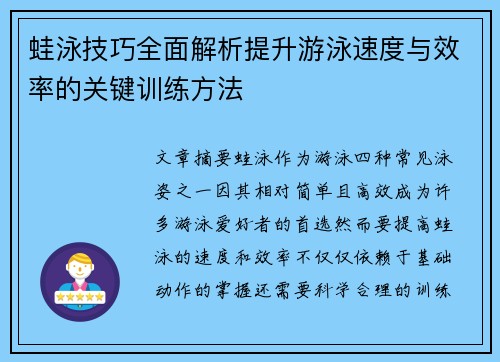 蛙泳技巧全面解析提升游泳速度与效率的关键训练方法

文章摘要蛙泳作为游泳四种常见泳姿之一因其相对简单且高效成为许多游泳爱好者的首选然而要提高蛙泳的速度和效率不仅仅依赖于基础动作的掌握还需要科学合理的训练